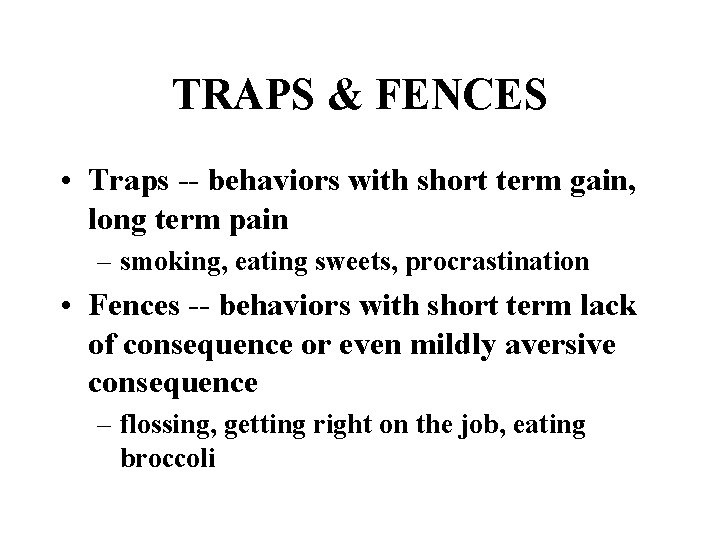 TRAPS & FENCES

• Traps -- behaviors with short term gain, long term pain
– smoking, eating sweets, procrastination
• Fences -- behaviors with short term lack of consequence or even mildly aversive consequence
– flossing, getting right on the job, eating broccoli